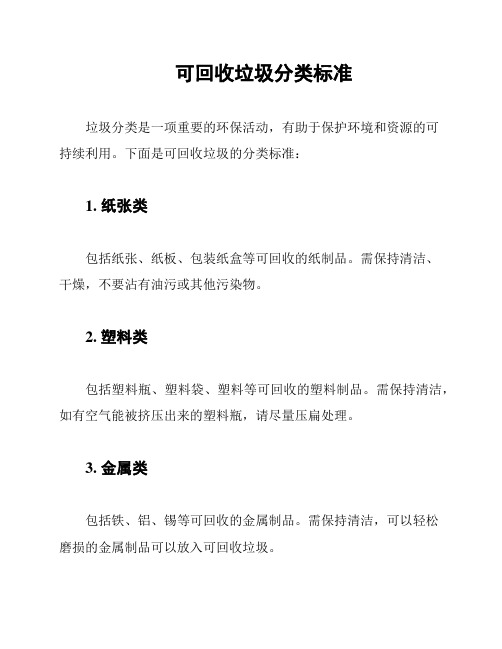 可回收垃圾分类标准

垃圾分类是一项重要的环保活动，有助于保护环境和资源的可持续利用。下面是可回收垃圾的分类标准：

1. 纸张类

包括纸张、纸板、包装纸盒等可回收的纸制品。需保持清洁、干燥，不要沾有油污或其他污染物。

2. 塑料类

包括塑料瓶、塑料袋、塑料等可回收的塑料制品。需保持清洁，如有空气能被挤压出来的塑料瓶，请尽量压扁处理。

3. 金属类

包括铁、铝、锡等可回收的金属制品。需保持清洁，可以轻松磨损的金属制品可以放入可回收垃圾。